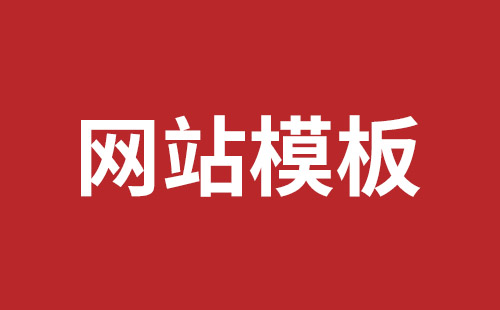 网站模板